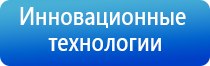 Инновационные технологии